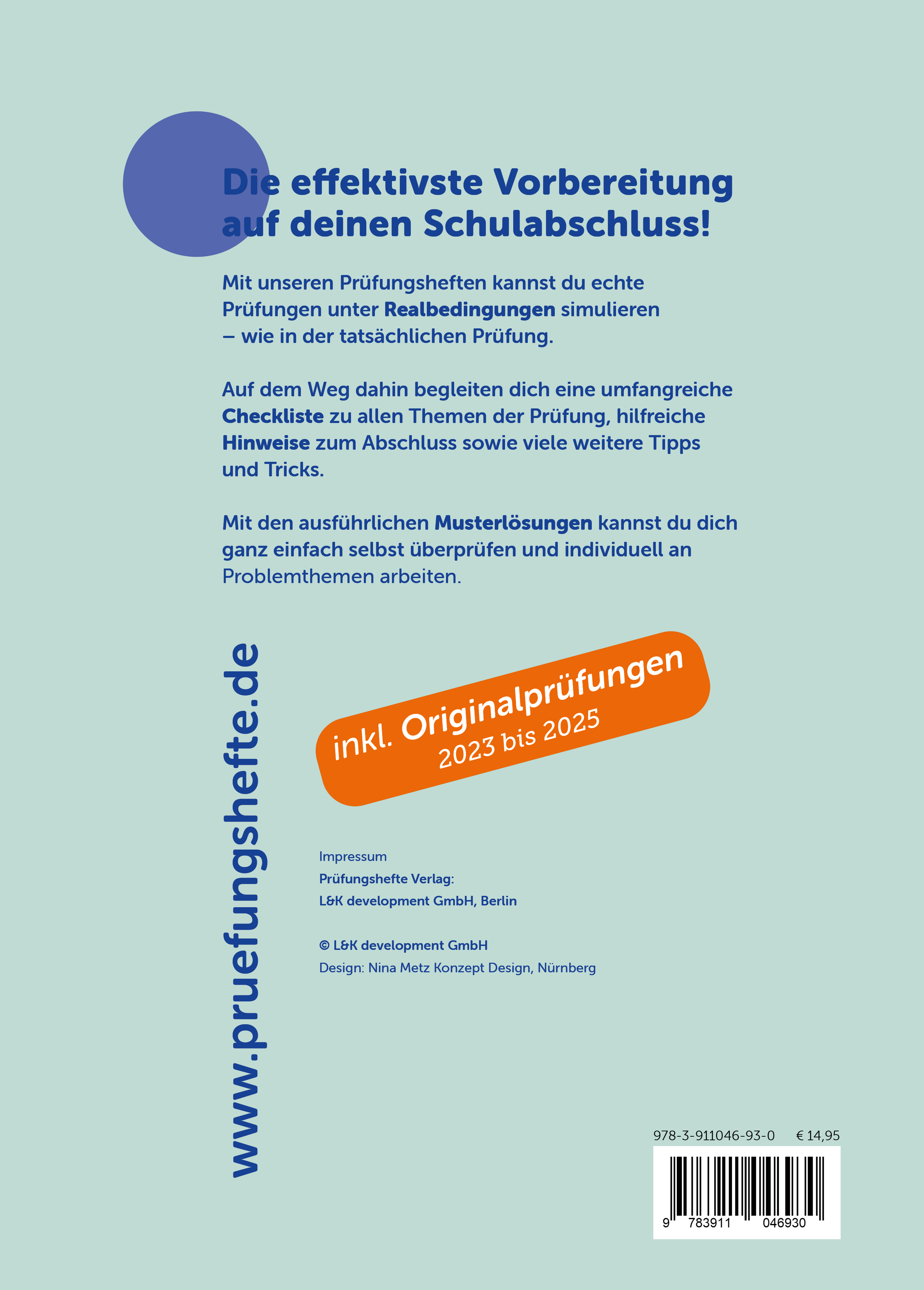 Die effektivste Vorbereitung auf deinen Schulabschluss!

Mit unseren Prüfungsheften kannst du echte Prüfungen unter Realbedingungen simulieren – wie in der tatsächlichen Prüfung.

Auf dem Weg dahin begleiten dich eine umfangreiche Checkliste zu allen Themen der Prüfung, hilfreiche Hinweise zum Abschluss sowie viele weitere Tipps und Tricks.

Mit den ausführlichen Musterlösungen kannst du dich ganz einfach selbst überprüfen und individuell an Problemthemen arbeiten.

www.pruefungshefte.de

inkl. Originalprüfungen
2023 bis 2025

Impressum
Prüfungshefte Verlag:
L&K development GmbH, Berlin

© L&K development GmbH
Design: Nina Metz Konzept Design, Nürnberg

978-3-911046-93-0 € 14,95

9 783911 046930